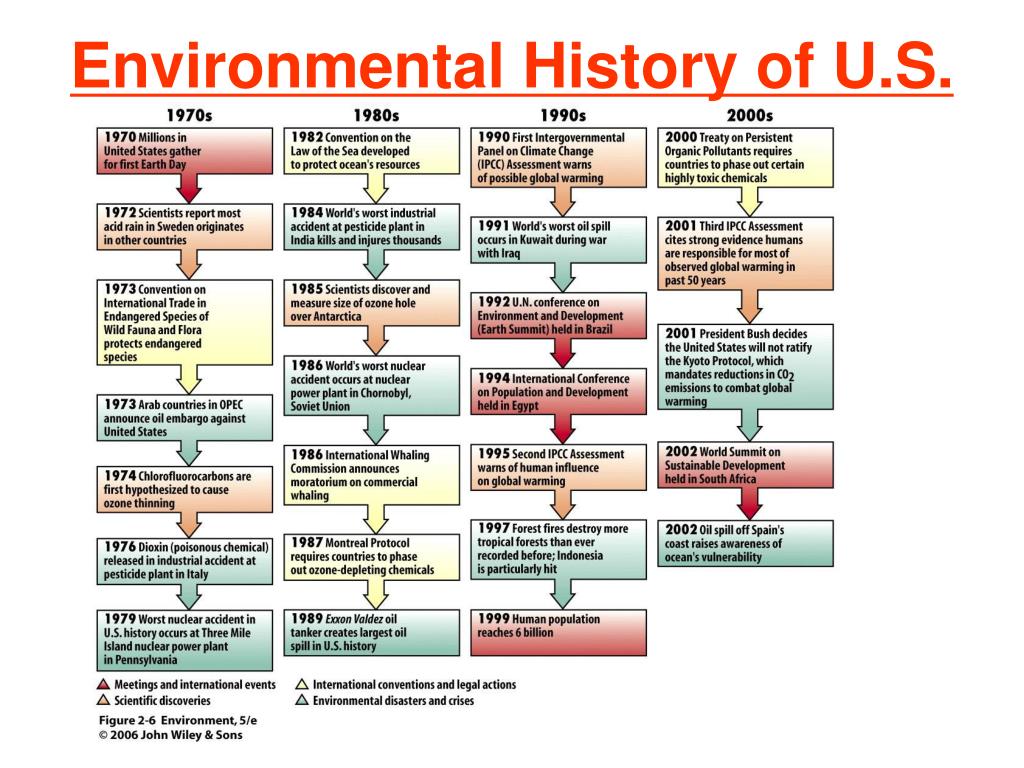 Environmental History of U.S.

1970s

1970 Millions in United States gather for first Earth Day

1972 Scientists report most acid rain in Sweden originates in other countries

1973 Convention on International Trade in Endangered Species of Wild Fauna and Flora protects endangered species

1973 Arab countries in OPEC announce oil embargo against United States

1974 Chlorofluorocarbons are first hypothesized to cause ozone thinning

1976 Dioxin (poisonous chemical) released in industrial accident at pesticide plant in Italy

1979 Worst nuclear accident in U.S. history occurs at Three Mile Island nuclear power plant in Pennsylvania

1980s

1982 Convention on the Law of the Sea developed to protect ocean's resources

1984 World's worst industrial accident at pesticide plant in India kills and injures thousands

1985 Scientists discover and measure size of ozone hole over Antarctica

1986 World's worst nuclear accident occurs at nuclear power plant in Chornobyl, Soviet Union

1986 International Whaling Commission announces moratorium on commercial whaling

1987 Montreal Protocol requires countries to phase out ozone-depleting chemicals

1989 Exxon Valdez oil tanker creates largest oil spill in U.S. history

1990s

1990 First Intergovernmental Panel on Climate Change (IPCC) Assessment warns of possible global warming

1991 World's worst oil spill occurs in Kuwait during war with Iraq

1992 U.N. conference on Environment and Development (Earth Summit) held in Brazil

1994 International Conference on Population and Development held in Egypt

1995 Second IPCC Assessment warns of human influence on global warming

1997 Forest fires destroy more tropical forests than ever recorded before; Indonesia is particularly hit

1999 Human population reaches 6 billion

2000s

2000 Treaty on Persistent Organic Pollutants requires countries to phase out certain highly toxic chemicals

2001 Third IPCC Assessment cites strong evidence humans are responsible for most of observed global warming in past 50 years

2001 President Bush decides the United States will not ratify the Kyoto Protocol, which mandates reductions in $CO_2$ emissions to combat global warming

2002 World Summit on Sustainable Development held in South Africa

2002 Oil spill off Spain's coast raises awareness of ocean's vulnerability

Meetings and international events
Scientific discoveries
International conventions and legal actions
Environmental disasters and crises

Figure 2-6 Environment, 5/e
© 2006 John Wiley & Sons